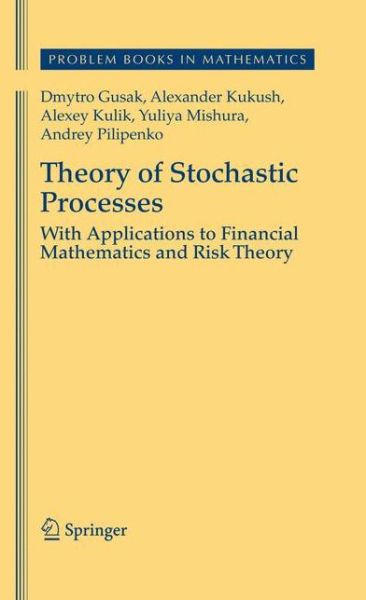 PROBLEM BOOKS IN MATHEMATICS

Dmytro Gusak, Alexander Kukush, Alexey Kulik, Yuliya Mishura, Andrey Pilipenko

Theory of Stochastic Processes

With Applications to Financial Mathematics and Risk Theory

Springer